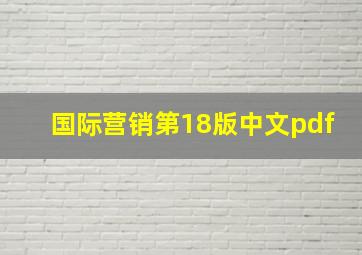 国际营销第18版中文pdf